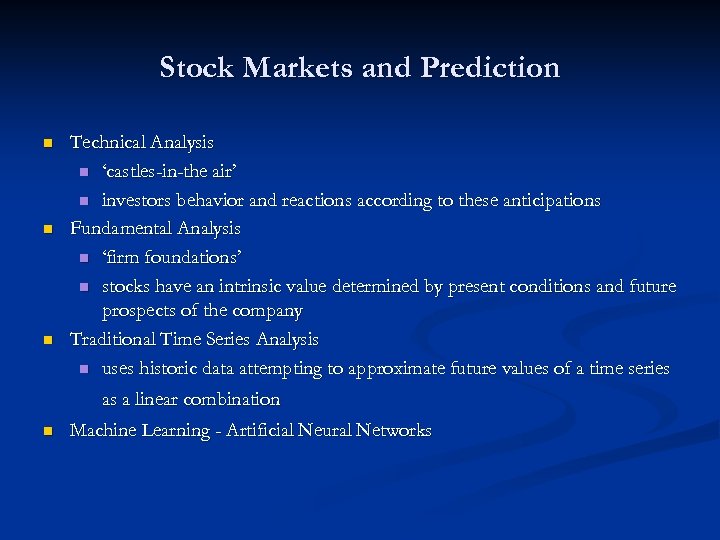 Stock Markets and Prediction

Technical Analysis

‘castles-in-the air’

investors behavior and reactions according to these anticipations

Fundamental Analysis

‘firm foundations’

stocks have an intrinsic value determined by present conditions and future prospects of the company

Traditional Time Series Analysis

uses historic data attempting to approximate future values of a time series as a linear combination

Machine Learning - Artificial Neural Networks